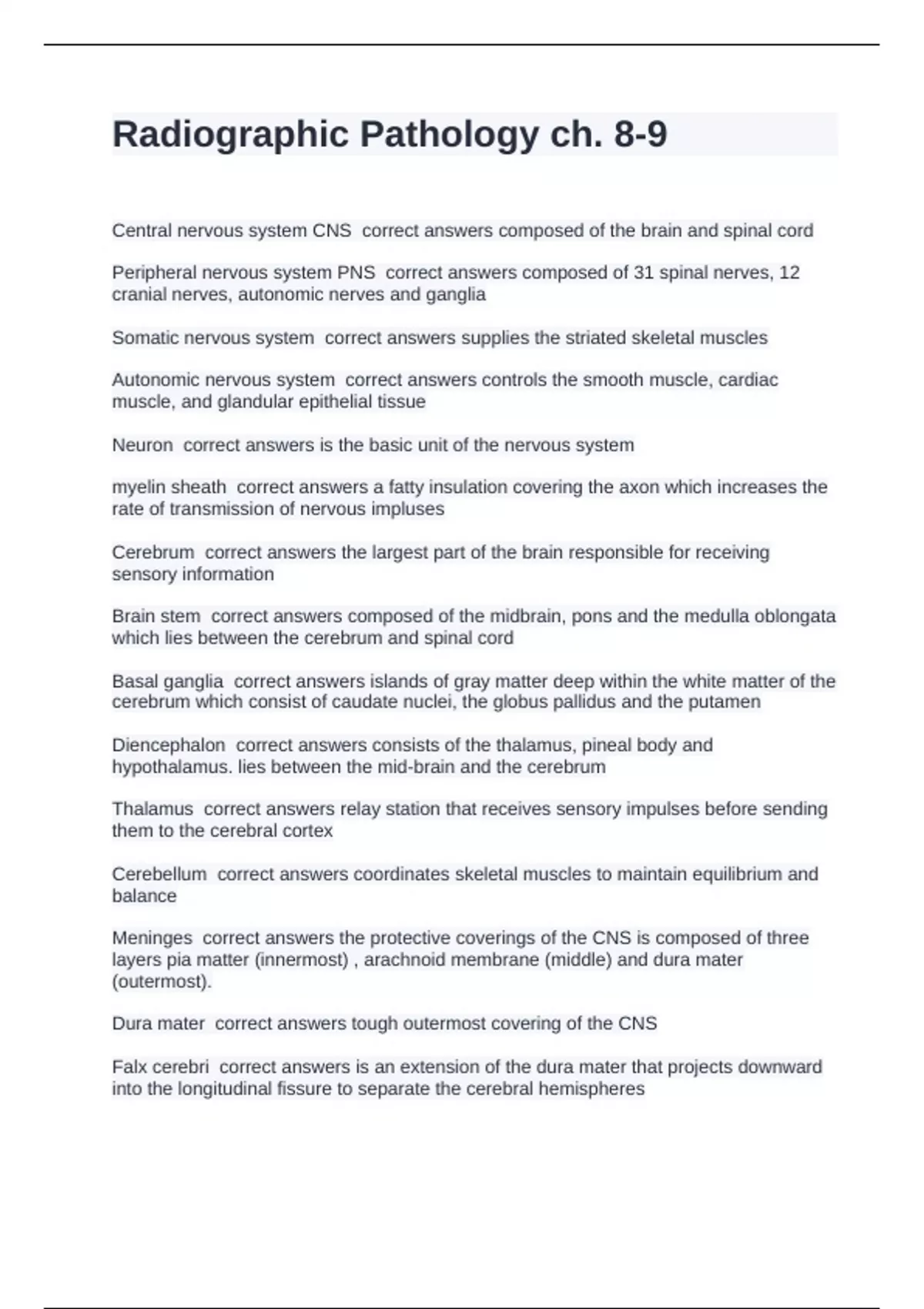 Radiographic Pathology ch. 8-9

Central nervous system CNS  correct answers composed of the brain and spinal cord

Peripheral nervous system PNS  correct answers composed of 31 spinal nerves, 12 cranial nerves, autonomic nerves and ganglia

Somatic nervous system  correct answers supplies the striated skeletal muscles

Autonomic nervous system  correct answers controls the smooth muscle, cardiac muscle, and glandular epithelial tissue

Neuron  correct answers is the basic unit of the nervous system

myelin sheath  correct answers a fatty insulation covering the axon which increases the rate of transmission of nervous impluses

Cerebrum  correct answers the largest part of the brain responsible for receiving sensory information

Brain stem  correct answers composed of the midbrain, pons and the medulla oblongata which lies between the cerebrum and spinal cord

Basal ganglia  correct answers islands of gray matter deep within the white matter of the cerebrum which consist of caudate nuclei, the globus pallidus and the putamen

Diencephalon  correct answers consists of the thalamus, pineal body and hypothalamus. lies between the mid-brain and the cerebrum

Thalamus  correct answers relay station that receives sensory impulses before sending them to the cerebral cortex

Cerebellum  correct answers coordinates skeletal muscles to maintain equilibrium and balance

Meninges  correct answers the protective coverings of the CNS is composed of three layers pia matter (innermost) , arachnoid membrane (middle) and dura mater (outermost).

Dura mater  correct answers tough outermost covering of the CNS

Falx cerebri  correct answers is an extension of the dura mater that projects downward into the longitudinal fissure to separate the cerebral hemispheres